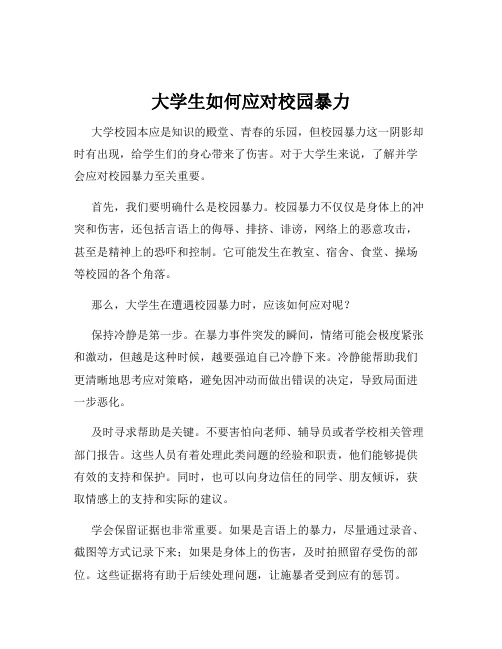 大学生如何应对校园暴力

大学校园本应是知识的殿堂、青春的乐园，但校园暴力这一阴影却时有出现，给学生们的身心带来了伤害。对于大学生来说，了解并学会应对校园暴力至关重要。

首先，我们要明确什么是校园暴力。校园暴力不仅仅是身体上的冲突和伤害，还包括言语上的侮辱、排挤、诽谤，网络上的恶意攻击，甚至是精神上的恐吓和控制。它可能发生在教室、宿舍、食堂、操场等校园的各个角落。

那么，大学生在遭遇校园暴力时，应该如何应对呢？

保持冷静是第一步。在暴力事件突发的瞬间，情绪可能会极度紧张和激动，但越是这种时候，越要强迫自己冷静下来。冷静能帮助我们更清晰地思考应对策略，避免因冲动而做出错误的决定，导致局面进一步恶化。

及时寻求帮助是关键。不要害怕向老师、辅导员或者学校相关管理部门报告。这些人员有着处理此类问题的经验和职责，他们能够提供有效的支持和保护。同时，也可以向身边信任的同学、朋友倾诉，获取情感上的支持和实际的建议。

学会保留证据也非常重要。如果是言语上的暴力，尽量通过录音、截图等方式记录下来；如果是身体上的伤害，及时拍照留存受伤的部位。这些证据将有助于后续处理问题，让施暴者受到应有的惩罚。